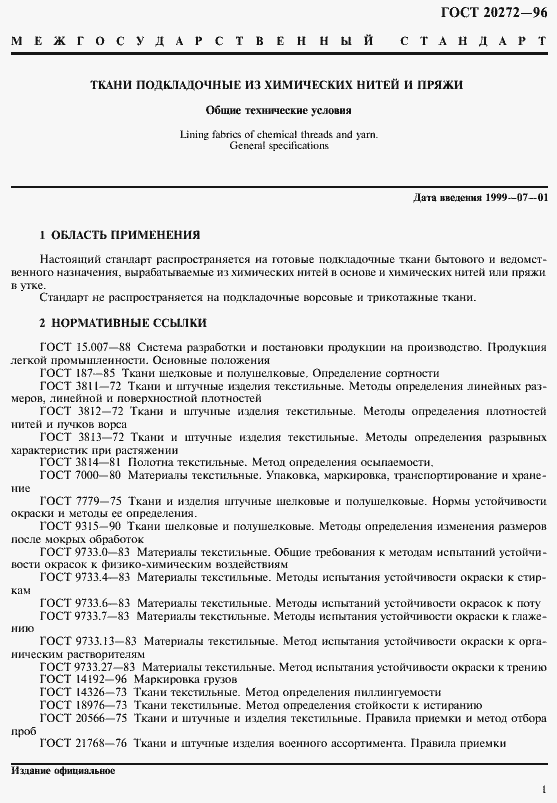 ГОСТ 20272—96

МЕЖГОСУДАРСТВЕННЫЙ СТАНДАРТ

ТКАНИ ПОДКЛАДОЧНЫЕ ИЗ ХИМИЧЕСКИХ НИТЕЙ И ПРЯЖИ

Общие технические условия

Lining fabrics of chemical threads and yarn. General specifications

Дата введения 1999—07—01

1 ОБЛАСТЬ ПРИМЕНЕНИЯ

Настоящий стандарт распространяется на готовые подкладочные ткани бытового и ведомственного назначения, вырабатываемые из химических нитей в основе и химических нитей или пряжи в утке.

Стандарт не распространяется на подкладочные ворсовые и трикотажные ткани.

2 НОРМАТИВНЫЕ ССЫЛКИ

ГОСТ 15.007—88 Система разработки и постановки продукции на производство. Продукция легкой промышленности. Основные положения

ГОСТ 187—85 Ткани шелковые и полушелковые. Определение сортности

ГОСТ 3811—72 Ткани и штучные изделия текстильные. Методы определения линейных размеров, линейной и поверхностной плотностей

ГОСТ 3812—72 Ткани и штучные изделия текстильные. Методы определения плотностей нитей и пучков ворса

ГОСТ 3813—72 Ткани и штучные изделия текстильные. Методы определения разрывных характеристик при растяжении

ГОСТ 3814—81 Полотна текстильные. Метод определения осыпаемости.

ГОСТ 7000—80 Материалы текстильные. Упаковка, маркировка, транспортирование и хранение

ГОСТ 7779—75 Ткани и изделия штучные шелковые и полушелковые. Нормы устойчивости окраски и методы ее определения.

ГОСТ 9315—90 Ткани шелковые и полушелковые. Методы определения изменения размеров после мокрых обработок

ГОСТ 9733.0—83 Материалы текстильные. Общие требования к методам испытаний устойчивости окрасок к физико-химическим воздействиям

ГОСТ 9733.4—83 Материалы текстильные. Методы испытания устойчивости окраски к стиркам

ГОСТ 9733.6—83 Материалы текстильные. Методы испытаний устойчивости окрасок к поту

ГОСТ 9733.7—83 Материалы текстильные. Методы испытания устойчивости окраски к глажению

ГОСТ 9733.13—83 Материалы текстильные. Метод испытания устойчивости окраски к органическим растворителям

ГОСТ 9733.27—83 Материалы текстильные. Метод испытания устойчивости окраски к трению

ГОСТ 14192—96 Маркировка грузов

ГОСТ 14326—73 Ткани текстильные. Метод определения пиллингуемости

ГОСТ 18976—73 Ткани текстильные. Метод определения стойкости к истиранию

ГОСТ 20566—75 Ткани и штучные и изделия текстильные. Правила приемки и метод отбора проб

ГОСТ 21768—76 Ткани и штучные изделия военного ассортимента. Правила приемки

Издание официальное

1